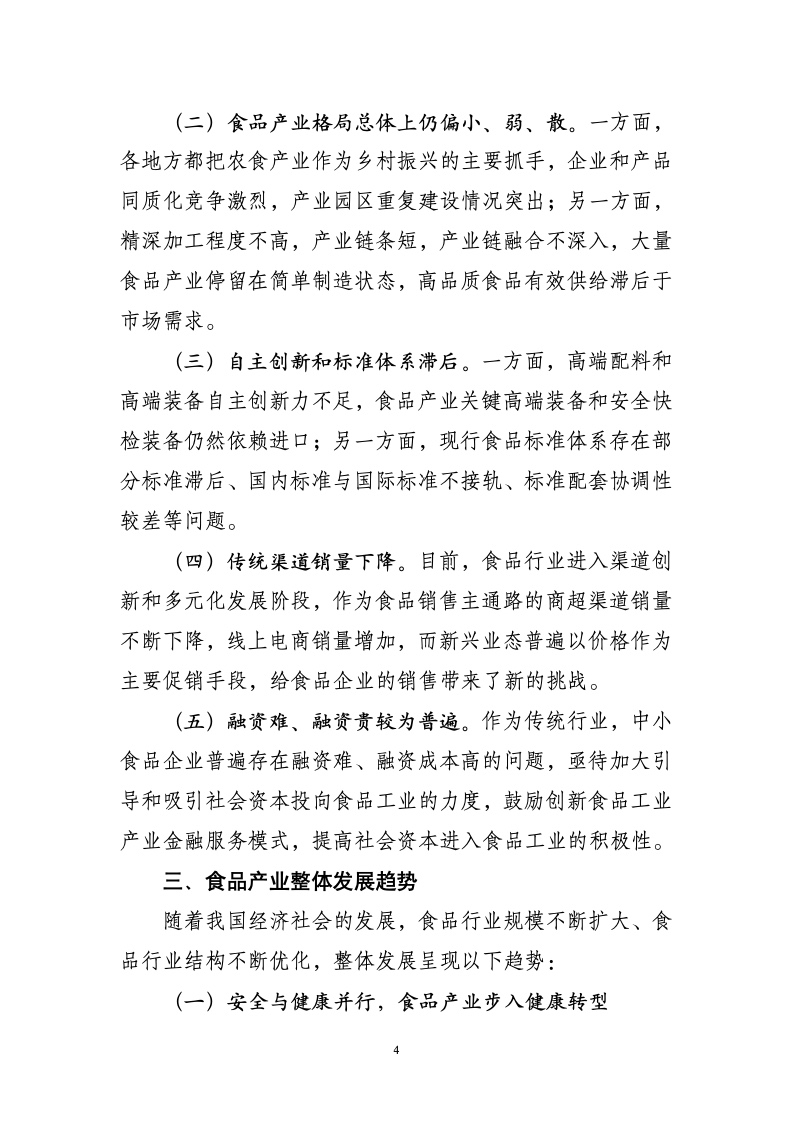 （二）食品产业格局总体上仍偏小、弱、散。一方面，各地方都把农食产业作为乡村振兴的主要抓手，企业和产品同质化竞争激烈，产业园区重复建设情况突出；另一方面，精深加工程度不高，产业链条短，产业链融合不深入，大量食品产业停留在简单制造状态，高品质食品有效供给滞后于市场需求。

（三）自主创新和标准体系滞后。一方面，高端配料和高端装备自主创新力不足，食品产业关键高端装备和安全快检装备仍然依赖进口；另一方面，现行食品标准体系存在部分标准滞后、国内标准与国际标准不接轨、标准配套协调性较差等问题。

（四）传统渠道销量下降。目前，食品行业进入渠道创新和多元化发展阶段，作为食品销售主通路的商超渠道销量不断下降，线上电商销量增加，而新兴业态普遍以价格作为主要促销手段，给食品企业的销售带来了新的挑战。

（五）融资难、融资贵较为普遍。作为传统行业，中小食品企业普遍存在融资难、融资成本高的问题，亟待加大引导和吸引社会资本投向食品工业的力度，鼓励创新食品工业产业金融服务模式，提高社会资本进入食品工业的积极性。

三、食品产业整体发展趋势

随着我国经济社会的发展，食品行业规模不断扩大、食品行业结构不断优化，整体发展呈现以下趋势：

（一）安全与健康并行，食品产业步入健康转型

4